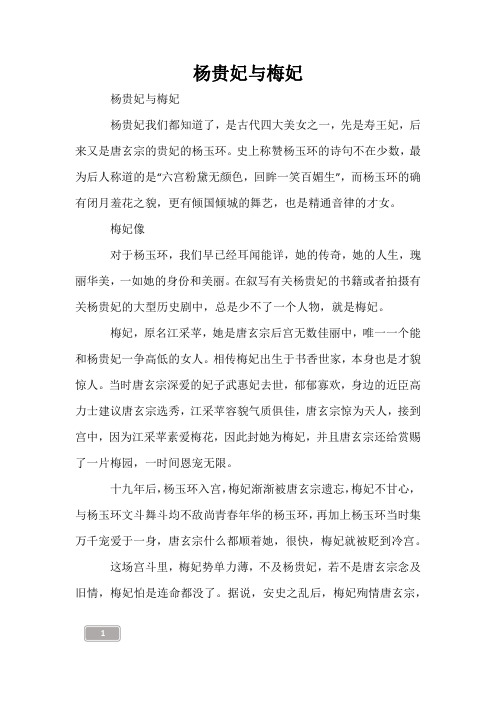 杨贵妃与梅妃

杨贵妃与梅妃

杨贵妃我们都知道了，是古代四大美女之一，先是寿王妃，后来又是唐玄宗的贵妃的杨玉环。史上称赞杨玉环的诗句不在少数，最为后人称道的是“六宫粉黛无颜色，回眸一笑百媚生”，而杨玉环的确有闭月羞花之貌，更有倾国倾城的舞艺，也是精通音律的才女。

梅妃像

对于杨玉环，我们早已经耳闻能详，她的传奇，她的人生，瑰丽华美，一如她的身份和美丽。在叙写有关杨贵妃的书籍或者拍摄有关杨贵妃的大型历史剧中，总是少不了一个人物，就是梅妃。

梅妃，原名江采苹，她是唐玄宗后宫无数佳丽中，唯一一个能和杨贵妃一争高低的女人。相传梅妃出生于书香世家，本身也是才貌惊人。当时唐玄宗深爱的妃子武惠妃去世，郁郁寡欢，身边的近臣高力士建议唐玄宗选秀，江采苹容貌气质俱佳，唐玄宗惊为天人，接到宫中，因为江采苹素爱梅花，因此封她为梅妃，并且唐玄宗还给赏赐了一片梅园，一时间恩宠无限。

十九年后，杨玉环入宫，梅妃渐渐被唐玄宗遗忘，梅妃不甘心，与杨玉环文斗舞斗均不敌尚青春年华的杨玉环，再加上杨玉环当时集万千宠爱于一身，唐玄宗什么都顺着她，很快，梅妃就被贬到冷宫。

这场宫斗里，梅妃势单力薄，不及杨贵妃，若不是唐玄宗念及旧情，梅妃怕是连命都没了。据说，安史之乱后，梅妃殉情唐玄宗，

1